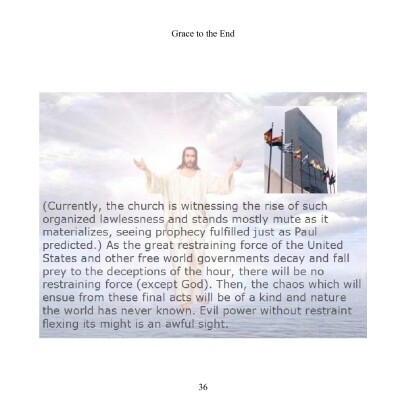 Grace to the End

(Currently, the church is witnessing the rise of such organized lawlessness and stands mostly mute as it materializes, seeing prophecy fulfilled just as Paul predicted.) As the great restraining force of the United States and other free world governments decay and fall prey to the deceptions of the hour, there will be no restraining force (except God). Then, the chaos which will ensue from these final acts will be of a kind and nature the world has never known. Evil power without restraint flexing its might is an awful sight.

36